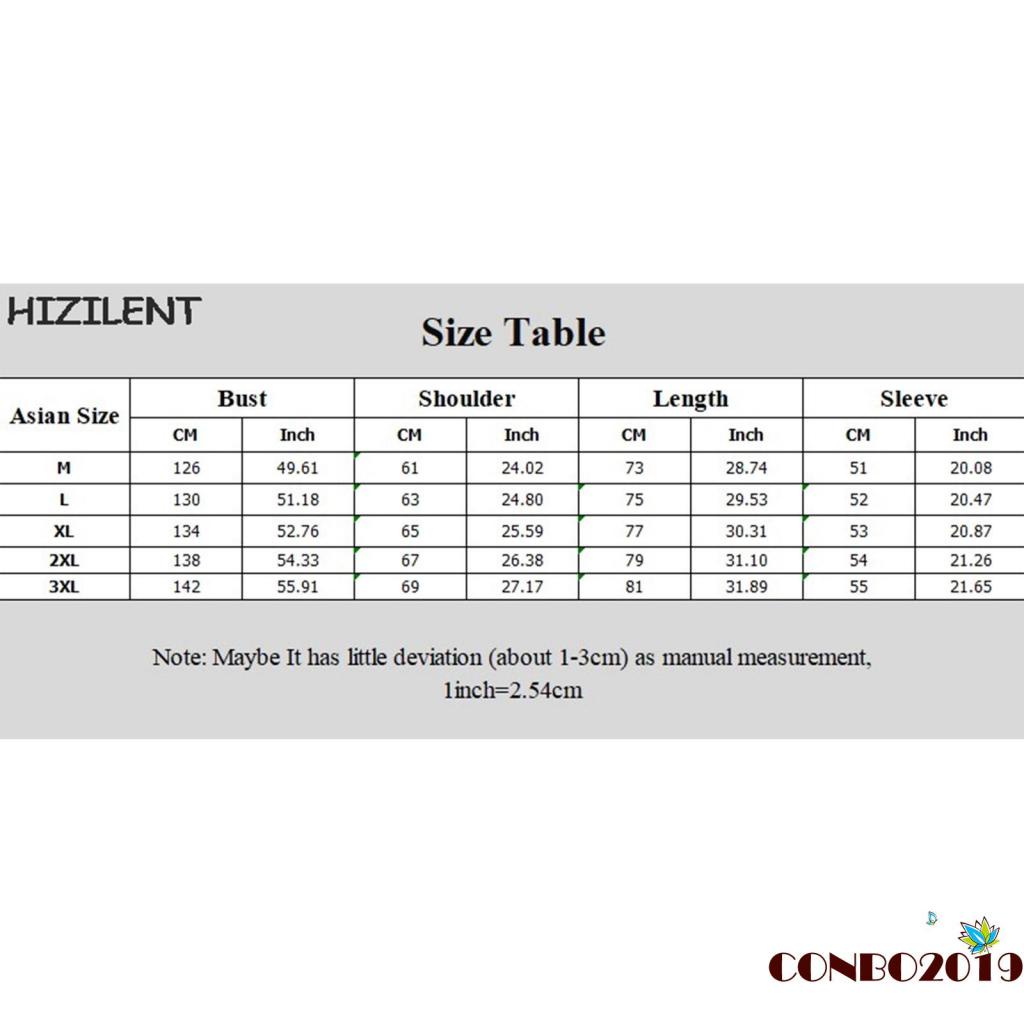 HIZILENT

Size Table

| Asian Size | Bust | | Shoulder | | Length | | Sleeve | |
|---|---|---|---|---|---|---|---|---|
| | CM | Inch | CM | Inch | CM | Inch | CM | Inch |
| M | 126 | 49.61 | 61 | 24.02 | 73 | 28.74 | 51 | 20.08 |
| L | 130 | 51.18 | 63 | 24.80 | 75 | 29.53 | 52 | 20.47 |
| XL | 134 | 52.76 | 65 | 25.59 | 77 | 30.31 | 53 | 20.87 |
| 2XL | 138 | 54.33 | 67 | 26.38 | 79 | 31.10 | 54 | 21.26 |
| 3XL | 142 | 55.91 | 69 | 27.17 | 81 | 31.89 | 55 | 21.65 |

Note: Maybe It has little deviation (about 1-3cm) as manual measurement, 1inch=2.54cm

CONBO2019